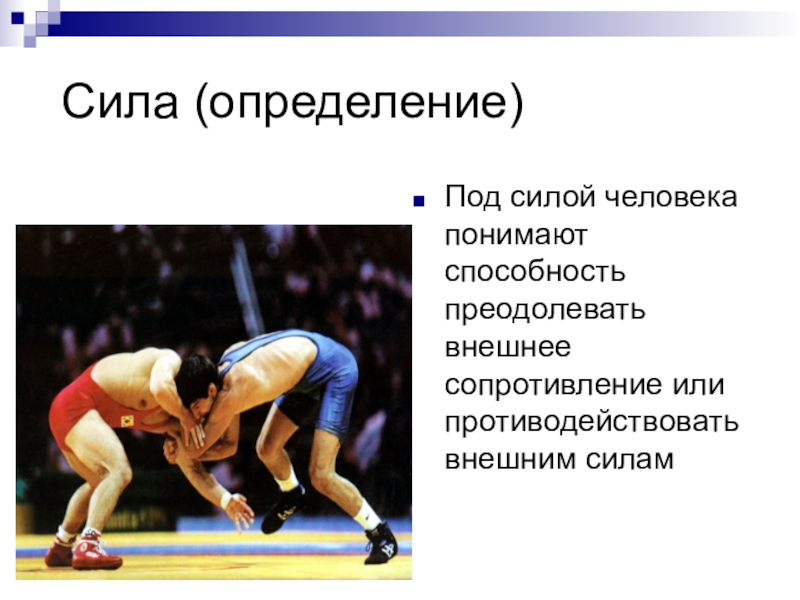 Сила (определение)

Под силой человека понимают способность преодолевать внешнее сопротивление или противодействовать внешним силам